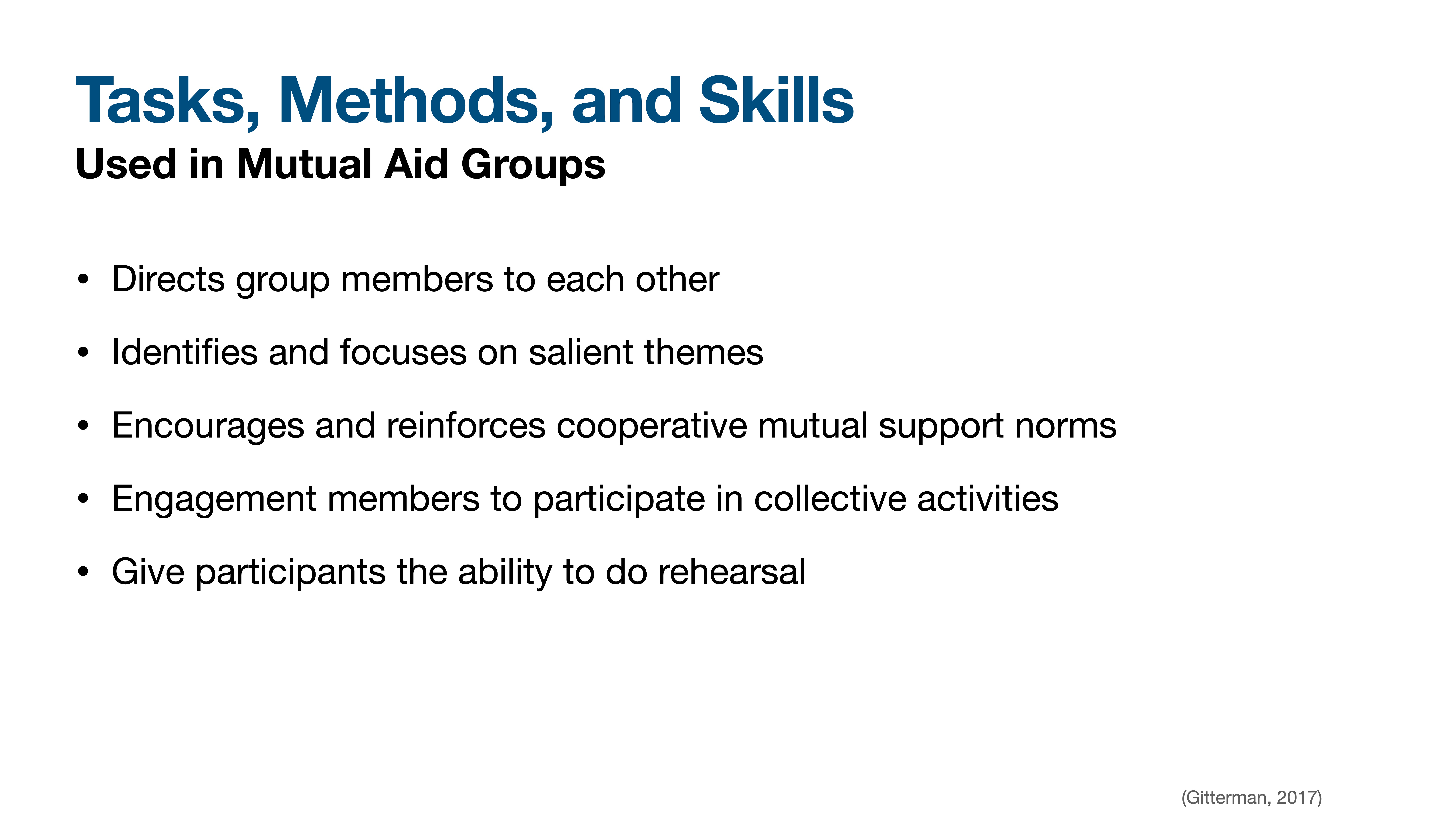 Tasks, Methods, and Skills
Used in Mutual Aid Groups

• Directs group members to each other

• Identifies and focuses on salient themes

• Encourages and reinforces cooperative mutual support norms

• Engagement members to participate in collective activities

• Give participants the ability to do rehearsal

(Gitterman, 2017)